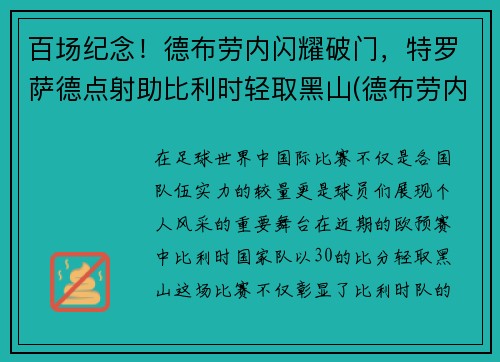 百场纪念！德布劳内闪耀破门，特罗萨德点射助比利时轻取黑山(德布劳内

在足球世界中国际比赛不仅是各国队伍实力的较量更是球员们展现个人风采的重要舞台在近期的欧预赛中比利时国家队以30的比分轻取黑山这场比赛不仅彰显了比利时队的